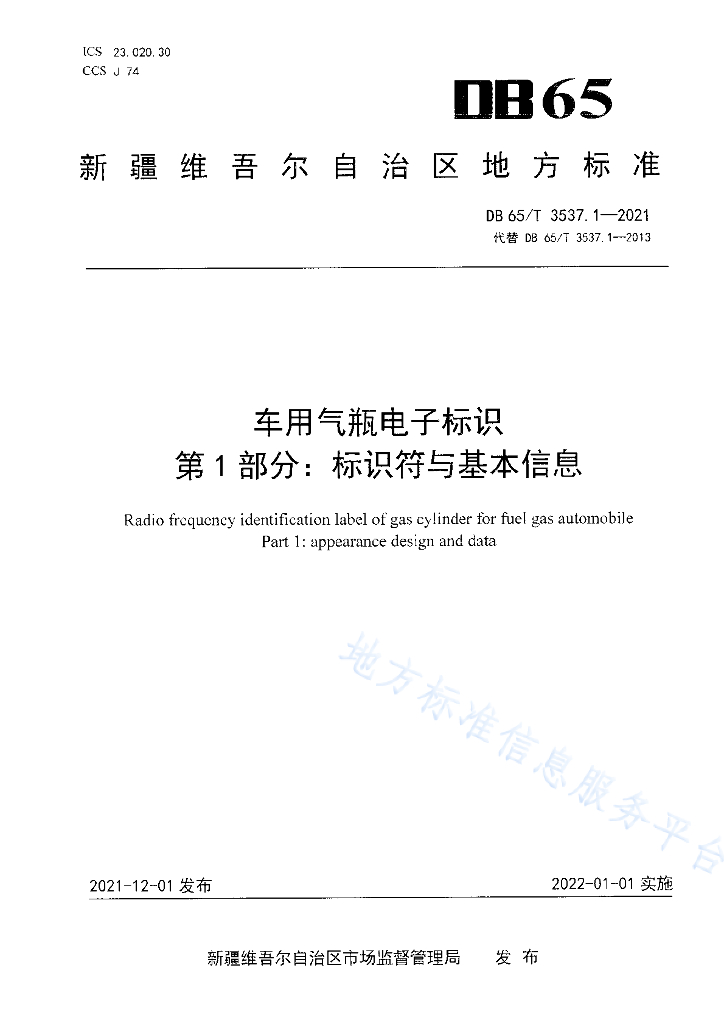 ICS 23.020.30
CCS J 74

DB65

新疆维吾尔自治区地方标准

DB 65/T 3537.1—2021
代替 DB 65/T 3537.1—2013

车用气瓶电子标识
第1部分：标识符与基本信息

Radio frequency identification label of gas cylinder for fuel gas automobile
Part 1: appearance design and data

地方标准信息服务平台

2021-12-01 发布

2022-01-01 实施

新疆维吾尔自治区市场监督管理局 发布